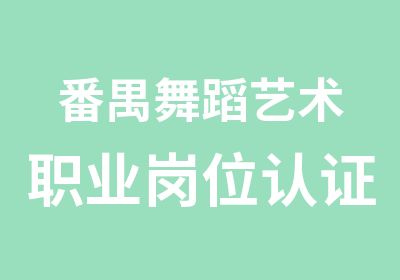 番禺舞蹈艺术
职业岗位认证